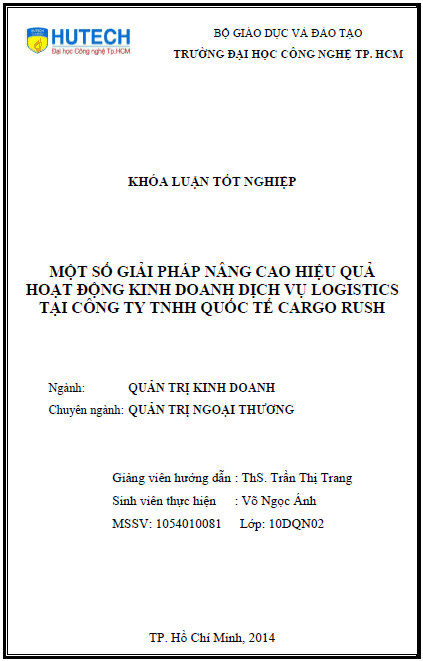 HUTECH
Đại học Công nghệ Tp.HCM

BỘ GIÁO DỤC VÀ ĐÀO TẠO
TRƯỜNG ĐẠI HỌC CÔNG NGHỆ TP. HCM

KHÓA LUẬN TỐT NGHIỆP

MỘT SỐ GIẢI PHÁP NÂNG CAO HIỆU QUẢ HOẠT ĐỘNG KINH DOANH DỊCH VỤ LOGISTICS TẠI CÔNG TY TNHH QUỐC TẾ CARGO RUSH

Ngành: QUẢN TRỊ KINH DOANH
Chuyên ngành: QUẢN TRỊ NGOẠI THƯƠNG

Giảng viên hướng dẫn : ThS. Trần Thị Trang
Sinh viên thực hiện : Võ Ngọc Ánh
MSSV: 1054010081 Lớp: 10DQN02

TP. Hồ Chí Minh, 2014